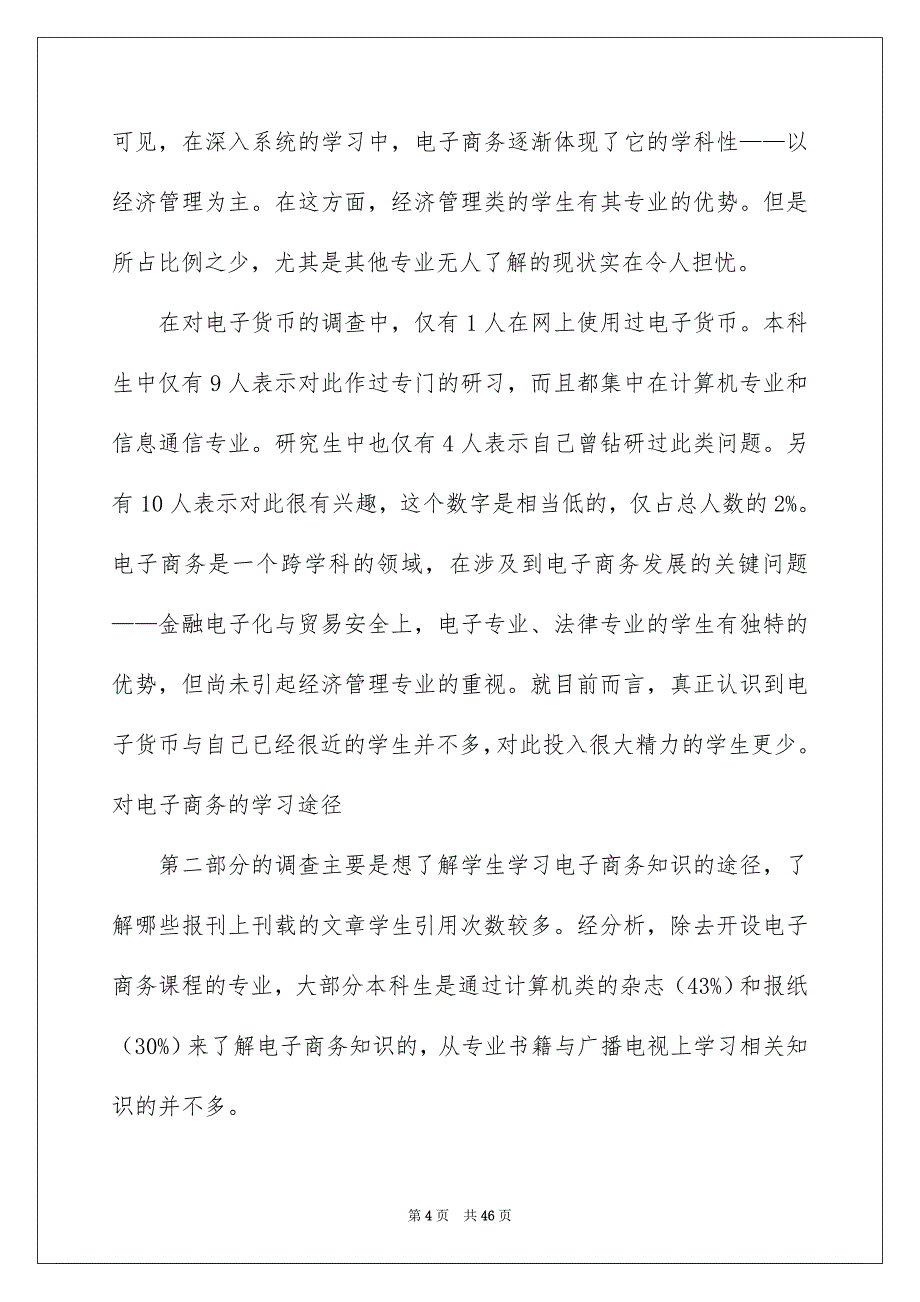 可见，在深入系统的学习中，电子商务逐渐体现了它的学科性——以经济管理为主。在这方面，经济管理类的学生有其专业的优势。但是所占比例之少，尤其是其他专业无人了解的现状实在令人担忧。

在对电子货币的调查中，仅有 1 人在网上使用过电子货币。本科生中仅有 9 人表示对此作过专门的研习，而且都集中在计算机专业和信息通信专业。研究生中也仅有 4 人表示自己曾钻研过此类问题。另有 10 人表示对此很有兴趣，这个数字是相当低的，仅占总人数的 2%。电子商务是一个跨学科的领域，在涉及到电子商务发展的关键问题——金融电子化与贸易安全上，电子专业、法律专业的学生有独特的优势，但尚未引起经济管理专业的重视。就目前而言，真正认识到电子货币与自己已经很近的学生并不多，对此投入很大精力的学生更少。

对电子商务的学习途径

第二部分的调查主要是想了解学生学习电子商务知识的途径，了解哪些报刊上刊载的文章学生引用次数较多。经分析，除去开设电子商务课程的专业，大部分本科生是通过计算机类的杂志（43%）和报纸（30%）来了解电子商务知识的，从专业书籍与广播电视上学习相关知识的并不多。

第 4 页　共 46 页